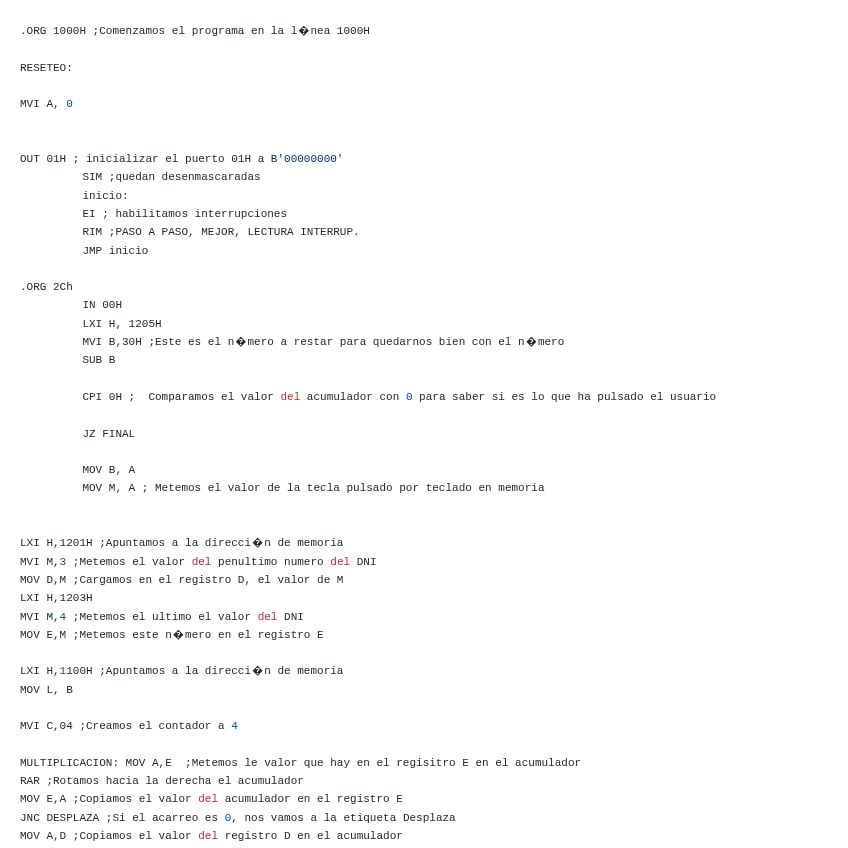 .ORG 1000H ;Comenzamos el programa en la l�nea 1000H

RESETEO:

MVI A, 0

OUT 01H ; inicializar el puerto 01H a B'00000000'
SIM ;quedan desenmascaradas
inicio:
EI ; habilitamos interrupciones
RIM ;PASO A PASO, MEJOR, LECTURA INTERRUP.
JMP inicio

.ORG 2Ch
IN 00H
LXI H, 1205H
MVI B,30H ;Este es el n�mero a restar para quedarnos bien con el n�mero
SUB B

CPI 0H ;  Comparamos el valor del acumulador con 0 para saber si es lo que ha pulsado el usuario

JZ FINAL

MOV B, A
MOV M, A ; Metemos el valor de la tecla pulsado por teclado en memoria

LXI H,1201H ;Apuntamos a la direcci�n de memoria
MVI M,3 ;Metemos el valor del penultimo numero del DNI
MOV D,M ;Cargamos en el registro D, el valor de M
LXI H,1203H
MVI M,4 ;Metemos el ultimo el valor del DNI
MOV E,M ;Metemos este n�mero en el registro E

LXI H,1100H ;Apuntamos a la direcci�n de memoria
MOV L, B

MVI C,04 ;Creamos el contador a 4

MULTIPLICACION: MOV A,E  ;Metemos le valor que hay en el regisitro E en el acumulador
RAR ;Rotamos hacia la derecha el acumulador
MOV E,A ;Copiamos el valor del acumulador en el registro E
JNC DESPLAZA ;Si el acarreo es 0, nos vamos a la etiqueta Desplaza
MOV A,D ;Copiamos el valor del registro D en el acumulador